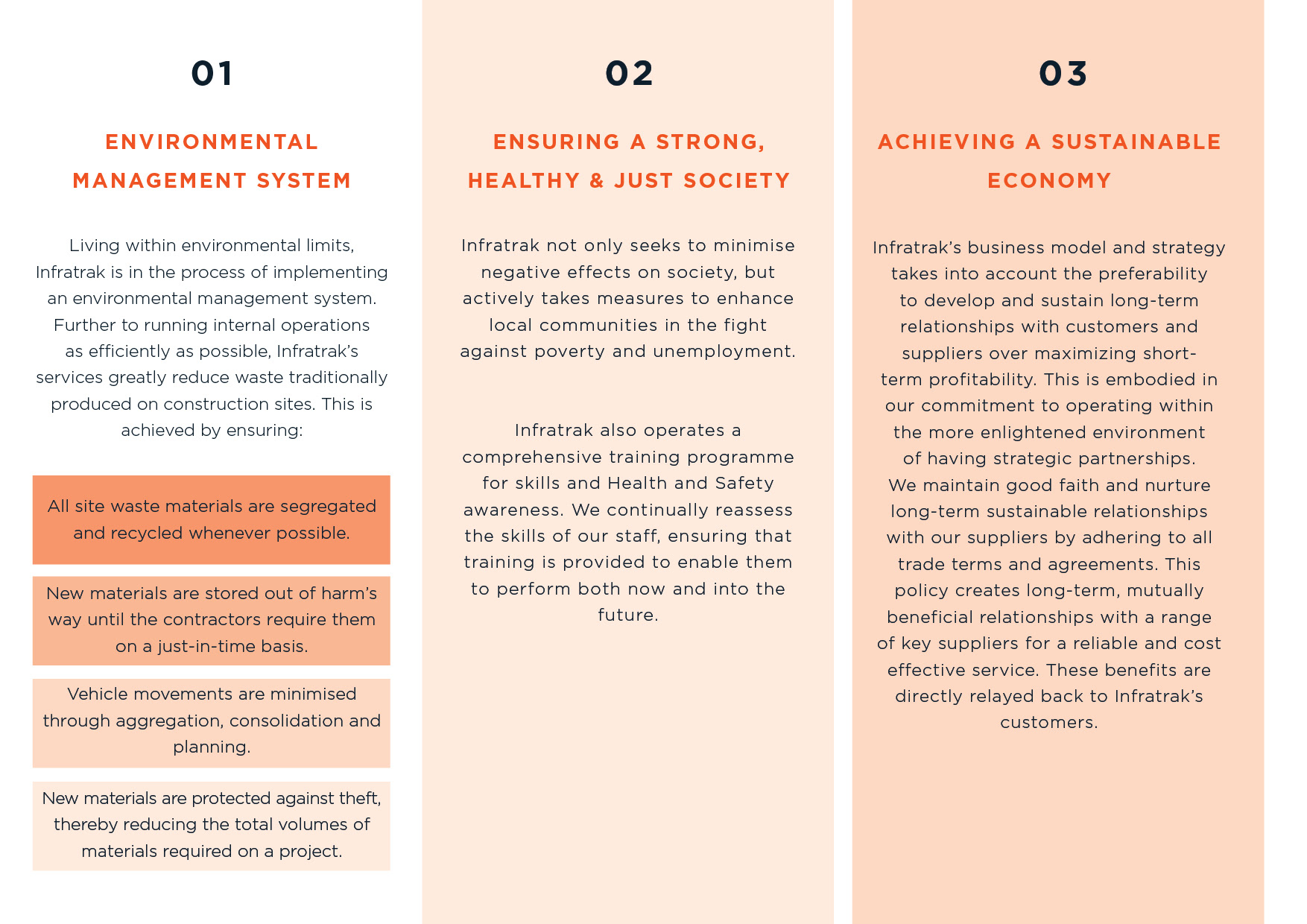 01

ENVIRONMENTAL MANAGEMENT SYSTEM

Living within environmental limits, Infratrak is in the process of implementing an environmental management system. Further to running internal operations as efficiently as possible, Infratrak's services greatly reduce waste traditionally produced on construction sites. This is achieved by ensuring:

All site waste materials are segregated and recycled whenever possible.

New materials are stored out of harm's way until the contractors require them on a just-in-time basis.

Vehicle movements are minimised through aggregation, consolidation and planning.

New materials are protected against theft, thereby reducing the total volumes of materials required on a project.

02

ENSURING A STRONG, HEALTHY & JUST SOCIETY

Infratrak not only seeks to minimise negative effects on society, but actively takes measures to enhance local communities in the fight against poverty and unemployment.

Infratrak also operates a comprehensive training programme for skills and Health and Safety awareness. We continually reassess the skills of our staff, ensuring that training is provided to enable them to perform both now and into the future.

03

ACHIEVING A SUSTAINABLE ECONOMY

Infratrak's business model and strategy takes into account the preferability to develop and sustain long-term relationships with customers and suppliers over maximizing short-term profitability. This is embodied in our commitment to operating within the more enlightened environment of having strategic partnerships. We maintain good faith and nurture long-term sustainable relationships with our suppliers by adhering to all trade terms and agreements. This policy creates long-term, mutually beneficial relationships with a range of key suppliers for a reliable and cost effective service. These benefits are directly relayed back to Infratrak's customers.